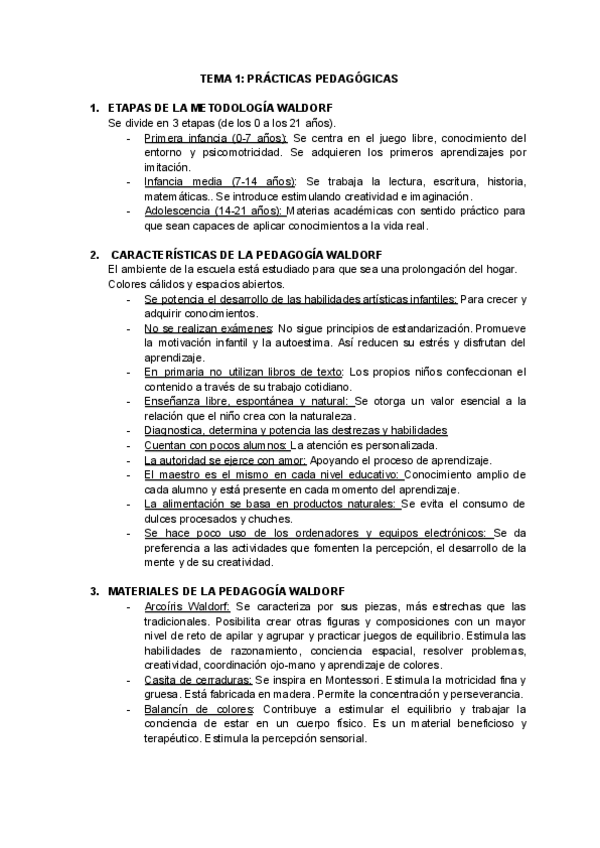 TEMA 1: PRÁCTICAS PEDAGÓGICAS

1. ETAPAS DE LA METODOLOGÍA WALDORF
Se divide en 3 etapas (de los 0 a los 21 años).
- Primera infancia (0-7 años): Se centra en el juego libre, conocimiento del entorno y psicomotricidad. Se adquieren los primeros aprendizajes por imitación.
- Infancia media (7-14 años): Se trabaja la lectura, escritura, historia, matemáticas.. Se introduce estimulando creatividad e imaginación.
- Adolescencia (14-21 años): Materias académicas con sentido práctico para que sean capaces de aplicar conocimientos a la vida real.

2. CARACTERÍSTICAS DE LA PEDAGOGÍA WALDORF
El ambiente de la escuela está estudiado para que sea una prolongación del hogar. Colores cálidos y espacios abiertos.
- Se potencia el desarrollo de las habilidades artísticas infantiles: Para crecer y adquirir conocimientos.
- No se realizan exámenes: No sigue principios de estandarización. Promueve la motivación infantil y la autoestima. Así reducen su estrés y disfrutan del aprendizaje.
- En primaria no utilizan libros de texto: Los propios niños confeccionan el contenido a través de su trabajo cotidiano.
- Enseñanza libre, espontánea y natural: Se otorga un valor esencial a la relación que el niño crea con la naturaleza.
- Diagnostica, determina y potencia las destrezas y habilidades
- Cuentan con pocos alumnos: La atención es personalizada.
- La autoridad se ejerce con amor: Apoyando el proceso de aprendizaje.
- El maestro es el mismo en cada nivel educativo: Conocimiento amplio de cada alumno y está presente en cada momento del aprendizaje.
- La alimentación se basa en productos naturales: Se evita el consumo de dulces procesados y chuches.
- Se hace poco uso de los ordenadores y equipos electrónicos: Se da preferencia a las actividades que fomenten la percepción, el desarrollo de la mente y de su creatividad.

3. MATERIALES DE LA PEDAGOGÍA WALDORF
- Arcoíris Waldorf: Se caracteriza por sus piezas, más estrechas que las tradicionales. Posibilita crear otras figuras y composiciones con un mayor nivel de reto de apilar y agrupar y practicar juegos de equilibrio. Estimula las habilidades de razonamiento, conciencia espacial, resolver problemas, creatividad, coordinación ojo-mano y aprendizaje de colores.
- Casita de cerraduras: Se inspira en Montessori. Estimula la motricidad fina y gruesa. Está fabricada en madera. Permite la concentración y perseverancia.
- Balancín de colores: Contribuye a estimular el equilibrio y trabajar la conciencia de estar en un cuerpo físico. Es un material beneficioso y terapéutico. Estimula la percepción sensorial.